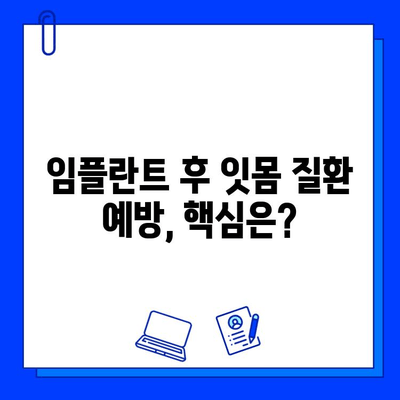 임플란트 후 잇몸 질환 예방, 핵심은?